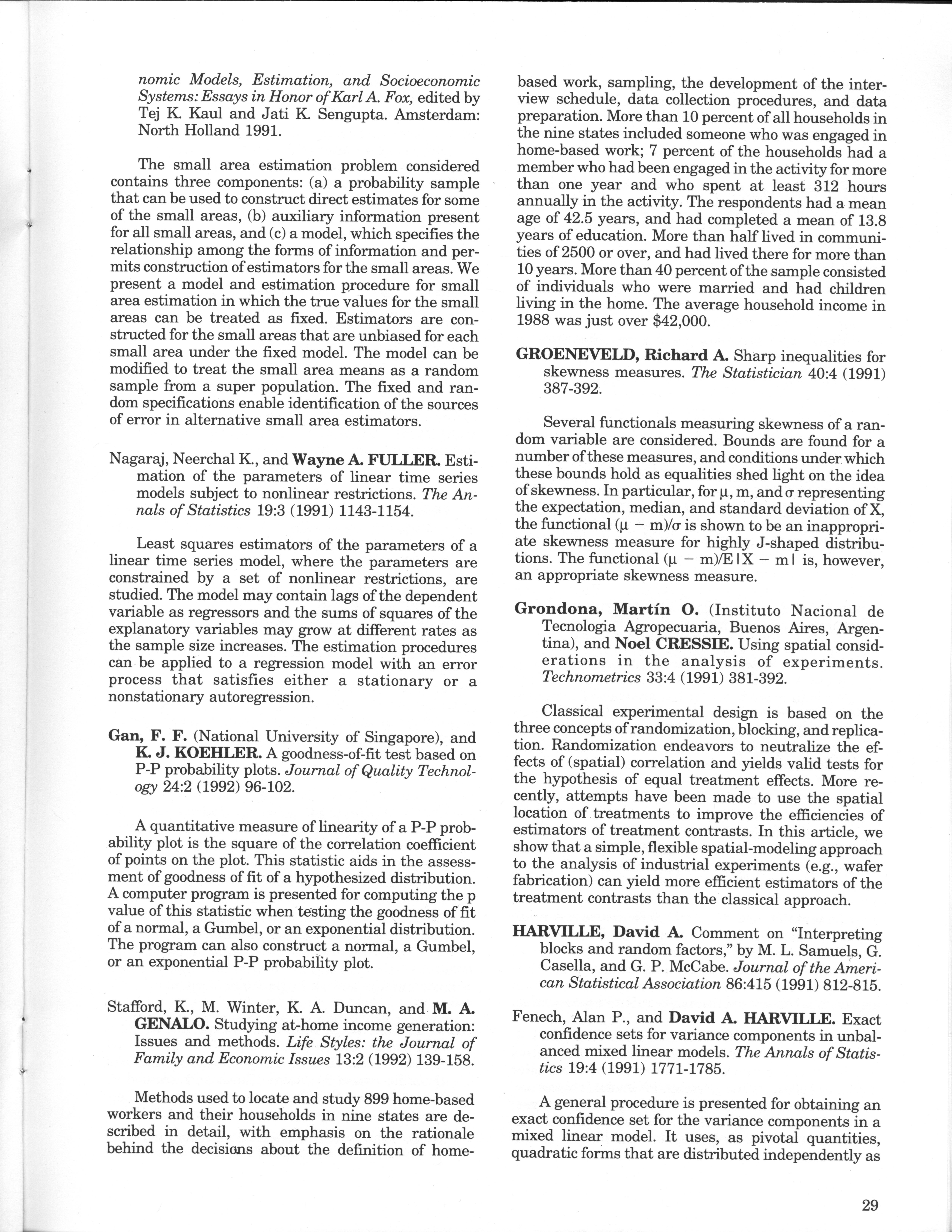 nomic Models, Estimation, and Socioeconomic Systems: Essays in Honor of Karl A. Fox, edited by Tej K. Kaul and Jati K. Sengupta. Amsterdam: North Holland 1991.

The small area estimation problem considered contains three components: (a) a probability sample that can be used to construct direct estimates for some of the small areas, (b) auxiliary information present for all small areas, and (c) a model, which specifies the relationship among the forms of information and permits construction of estimators for the small areas. We present a model and estimation procedure for small area estimation in which the true values for the small areas can be treated as fixed. Estimators are constructed for the small areas that are unbiased for each small area under the fixed model. The model can be modified to treat the small area means as a random sample from a super population. The fixed and random specifications enable identification of the sources of error in alternative small area estimators.

Nagaraj, Neerchal K., and Wayne A. FULLER. Estimation of the parameters of linear time series models subject to nonlinear restrictions. The Annals of Statistics 19:3 (1991) 1143-1154.

Least squares estimators of the parameters of a linear time series model, where the parameters are constrained by a set of nonlinear restrictions, are studied. The model may contain lags of the dependent variable as regressors and the sums of squares of the explanatory variables may grow at different rates as the sample size increases. The estimation procedures can be applied to a regression model with an error process that satisfies either a stationary or a nonstationary autoregression.

Gan, F. F. (National University of Singapore), and K. J. KOEHLER. A goodness-of-fit test based on P-P probability plots. Journal of Quality Technology 24:2 (1992) 96-102.

A quantitative measure of linearity of a P-P probability plot is the square of the correlation coefficient of points on the plot. This statistic aids in the assessment of goodness of fit of a hypothesized distribution. A computer program is presented for computing the p value of this statistic when testing the goodness of fit of a normal, a Gumbel, or an exponential distribution. The program can also construct a normal, a Gumbel, or an exponential P-P probability plot.

Stafford, K., M. Winter, K. A. Duncan, and M. A. GENALO. Studying at-home income generation: Issues and methods. Life Styles: the Journal of Family and Economic Issues 13:2 (1992) 139-158.

Methods used to locate and study 899 home-based workers and their households in nine states are described in detail, with emphasis on the rationale behind the decisions about the definition of home-based work, sampling, the development of the interview schedule, data collection procedures, and data preparation. More than 10 percent of all households in the nine states included someone who was engaged in home-based work; 7 percent of the households had a member who had been engaged in the activity for more than one year and who spent at least 312 hours annually in the activity. The respondents had a mean age of 42.5 years, and had completed a mean of 13.8 years of education. More than half lived in communities of 2500 or over, and had lived there for more than 10 years. More than 40 percent of the sample consisted of individuals who were married and had children living in the home. The average household income in 1988 was just over $42,000.

GROENEVELD, Richard A. Sharp inequalities for skewness measures. The Statistician 40:4 (1991) 387-392.

Several functionals measuring skewness of a random variable are considered. Bounds are found for a number of these measures, and conditions under which these bounds hold as equalities shed light on the idea of skewness. In particular, for $\mu$, m, and $\sigma$ representing the expectation, median, and standard deviation of X, the functional $(\mu - m)/\sigma$ is shown to be an inappropriate skewness measure for highly J-shaped distributions. The functional $(\mu - m)/E|X - m|$ is, however, an appropriate skewness measure.

Grondona, Martín O. (Instituto Nacional de Tecnologia Agropecuaria, Buenos Aires, Argentina), and Noel CRESSIE. Using spatial considerations in the analysis of experiments. Technometrics 33:4 (1991) 381-392.

Classical experimental design is based on the three concepts of randomization, blocking, and replication. Randomization endeavors to neutralize the effects of (spatial) correlation and yields valid tests for the hypothesis of equal treatment effects. More recently, attempts have been made to use the spatial location of treatments to improve the efficiencies of estimators of treatment contrasts. In this article, we show that a simple, flexible spatial-modeling approach to the analysis of industrial experiments (e.g., wafer fabrication) can yield more efficient estimators of the treatment contrasts than the classical approach.

HARVILLE, David A. Comment on "Interpreting blocks and random factors," by M. L. Samuels, G. Casella, and G. P. McCabe. Journal of the American Statistical Association 86:415 (1991) 812-815.

Fenech, Alan P., and David A. HARVILLE. Exact confidence sets for variance components in unbalanced mixed linear models. The Annals of Statistics 19:4 (1991) 1771-1785.

A general procedure is presented for obtaining an exact confidence set for the variance components in a mixed linear model. It uses, as pivotal quantities, quadratic forms that are distributed independently as

29